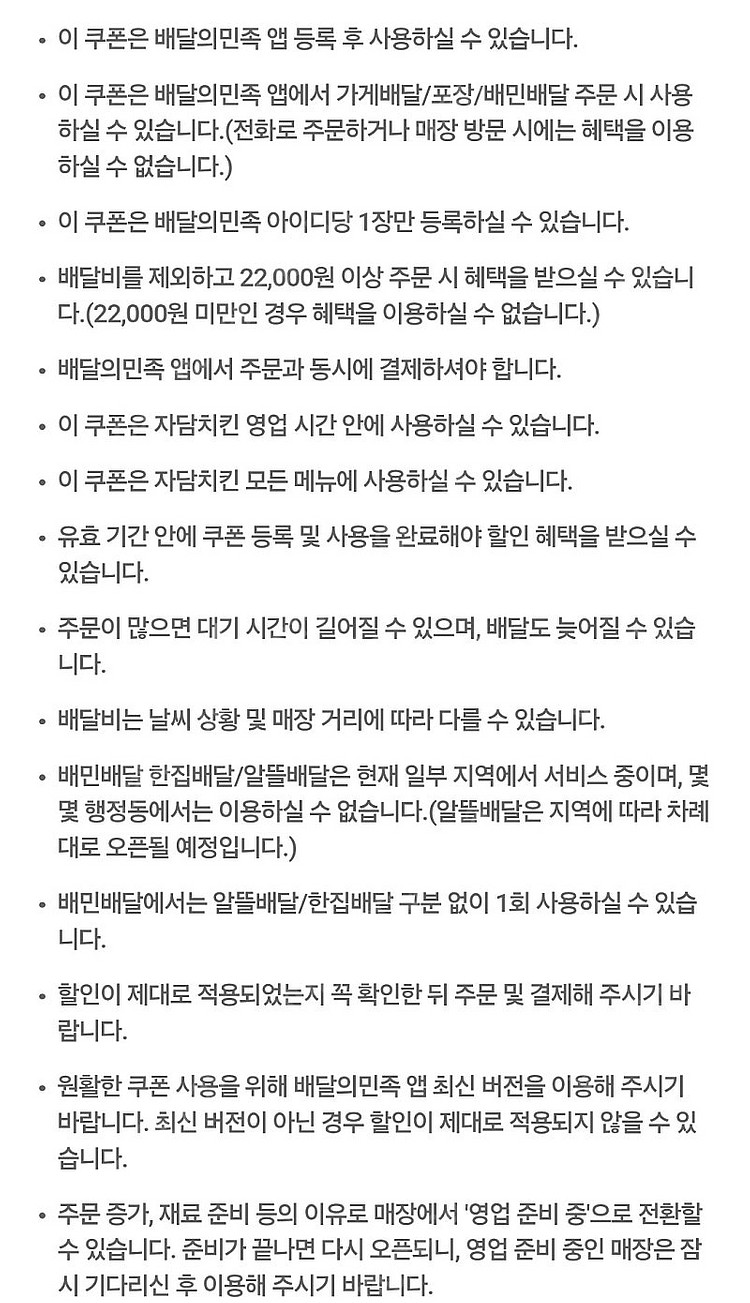 • 이 쿠폰은 배달의민족 앱 등록 후 사용하실 수 있습니다.

• 이 쿠폰은 배달의민족 앱에서 가게배달/포장/배민배달 주문 시 사용하실 수 있습니다.(전화로 주문하거나 매장 방문 시에는 혜택을 이용하실 수 없습니다.)

• 이 쿠폰은 배달의민족 아이디당 1장만 등록하실 수 있습니다.

• 배달비를 제외하고 22,000원 이상 주문 시 혜택을 받으실 수 있습니다.(22,000원 미만인 경우 혜택을 이용하실 수 없습니다.)

• 배달의민족 앱에서 주문과 동시에 결제하셔야 합니다.

• 이 쿠폰은 자담치킨 영업 시간 안에 사용하실 수 있습니다.

• 이 쿠폰은 자담치킨 모든 메뉴에 사용하실 수 있습니다.

• 유효 기간 안에 쿠폰 등록 및 사용을 완료해야 할인 혜택을 받으실 수 있습니다.

• 주문이 많으면 대기 시간이 길어질 수 있으며, 배달도 늦어질 수 있습니다.

• 배달비는 날씨 상황 및 매장 거리에 따라 다를 수 있습니다.

• 배민배달 한집배달/알뜰배달은 현재 일부 지역에서 서비스 중이며, 몇몇 행정동에서는 이용하실 수 없습니다.(알뜰배달은 지역에 따라 차례대로 오픈될 예정입니다.)

• 배민배달에서는 알뜰배달/한집배달 구분 없이 1회 사용하실 수 있습니다.

• 할인이 제대로 적용되었는지 꼭 확인한 뒤 주문 및 결제해 주시기 바랍니다.

• 원활한 쿠폰 사용을 위해 배달의민족 앱 최신 버전을 이용해 주시기 바랍니다. 최신 버전이 아닌 경우 할인이 제대로 적용되지 않을 수 있습니다.

• 주문 증가, 재료 준비 등의 이유로 매장에서 '영업 준비 중'으로 전환할 수 있습니다. 준비가 끝나면 다시 오픈되니, 영업 준비 중인 매장은 잠시 기다리신 후 이용해 주시기 바랍니다.